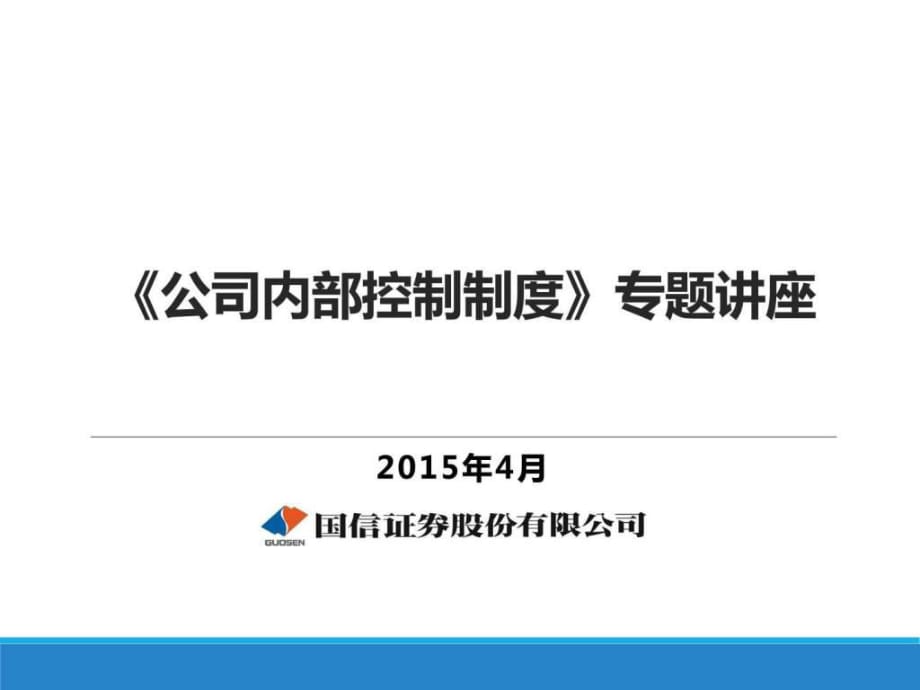 《公司内部控制制度》专题讲座

2015年4月

GUOSEN 国信证券股份有限公司